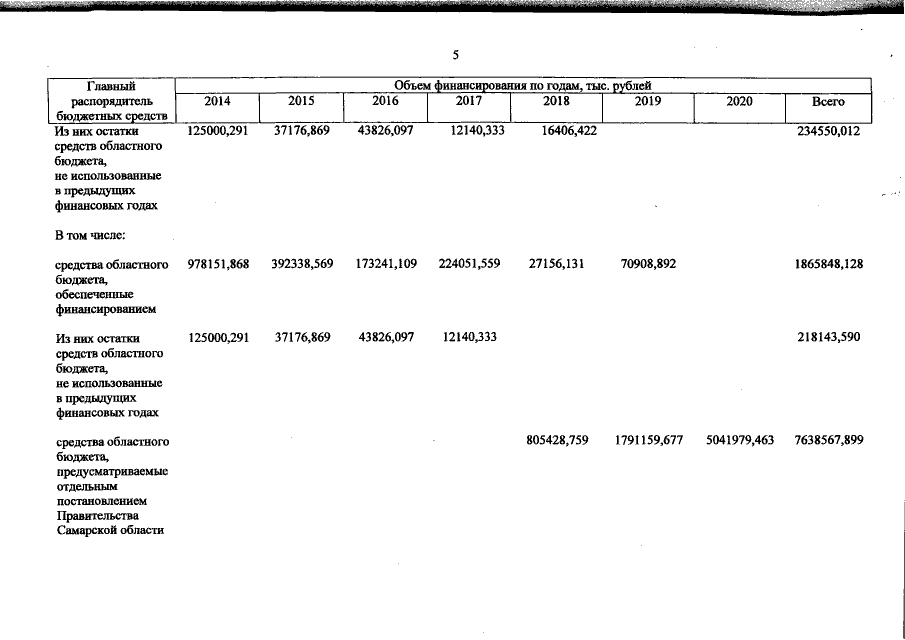 5

| Главный распорядитель бюджетных средств | Объем финансирования по годам, тыс. рублей | | | | | | | |
|---|---|---|---|---|---|---|---|---|
| | 2014 | 2015 | 2016 | 2017 | 2018 | 2019 | 2020 | Всего |
| Из них остатки средств областного бюджета, не использованные в предыдущих финансовых годах | 125000,291 | 37176,869 | 43826,097 | 12140,333 | 16406,422 | | | 234550,012 |
| В том числе: | | | | | | | | |
| средства областного бюджета, обеспеченные финансированием | 978151,868 | 392338,569 | 173241,109 | 224051,559 | 27156,131 | 70908,892 | | 1865848,128 |
| Из них остатки средств областного бюджета, не использованные в предыдущих финансовых годах | 125000,291 | 37176,869 | 43826,097 | 12140,333 | | | | 218143,590 |
| средства областного бюджета, предусматриваемые отдельным постановлением Правительства Самарской области | | | | | 805428,759 | 1791159,677 | 5041979,463 | 7638567,899 |